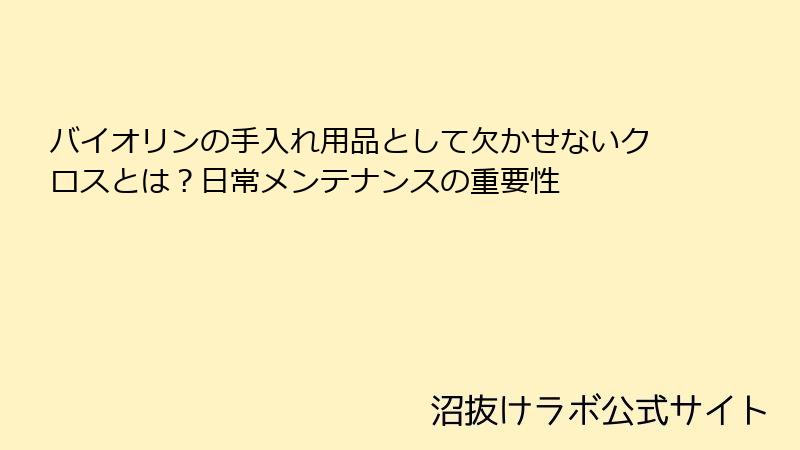 バイオリンの手入れ用品として欠かせないクロスとは？日常メンテナンスの重要性

沼抜けラボ公式サイト